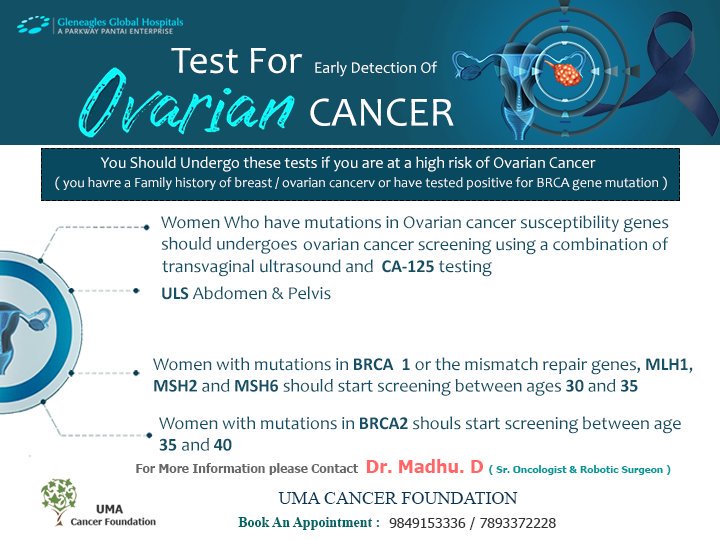 Gleneagles Global Hospitals
A PARKWAY PANTAI ENTERPRISE

Test For Early Detection Of Ovarian CANCER

You Should Undergo these tests if you are at a high risk of Ovarian Cancer
( you havre a Family history of breast / ovarian cancerv or have tested positive for BRCA gene mutation )

Women Who have mutations in Ovarian cancer susceptibility genes should undergoes ovarian cancer screening using a combination of transvaginal ultrasound and CA-125 testing

ULS Abdomen & Pelvis

Women with mutations in BRCA 1 or the mismatch repair genes, MLH1, MSH2 and MSH6 should start screening between ages 30 and 35

Women with mutations in BRCA2 shouls start screening between age 35 and 40

For More Information please Contact Dr. Madhu. D ( Sr. Oncologist & Robotic Surgeon )

UMA
Cancer Foundation

UMA CANCER FOUNDATION

Book An Appointment : 9849153336 / 7893372228